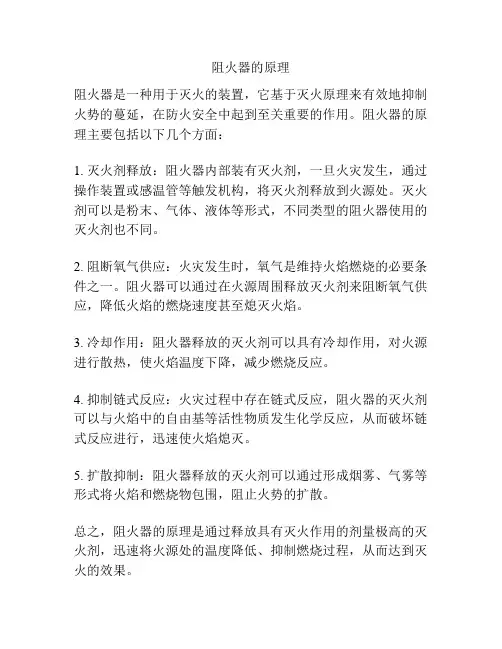 阻火器的原理

阻火器是一种用于灭火的装置，它基于灭火原理来有效地抑制火势的蔓延，在防火安全中起到至关重要的作用。阻火器的原理主要包括以下几个方面：

1. 灭火剂释放：阻火器内部装有灭火剂，一旦火灾发生，通过操作装置或感温管等触发机构，将灭火剂释放到火源处。灭火剂可以是粉末、气体、液体等形式，不同类型的阻火器使用的灭火剂也不同。

2. 阻断氧气供应：火灾发生时，氧气是维持火焰燃烧的必要条件之一。阻火器可以通过在火源周围释放灭火剂来阻断氧气供应，降低火焰的燃烧速度甚至熄灭火焰。

3. 冷却作用：阻火器释放的灭火剂可以具有冷却作用，对火源进行散热，使火焰温度下降，减少燃烧反应。

4. 抑制链式反应：火灾过程中存在链式反应，阻火器的灭火剂可以与火焰中的自由基等活性物质发生化学反应，从而破坏链式反应进行，迅速使火焰熄灭。

5. 扩散抑制：阻火器释放的灭火剂可以通过形成烟雾、气雾等形式将火焰和燃烧物包围，阻止火势的扩散。

总之，阻火器的原理是通过释放具有灭火作用的剂量极高的灭火剂，迅速将火源处的温度降低、抑制燃烧过程，从而达到灭火的效果。